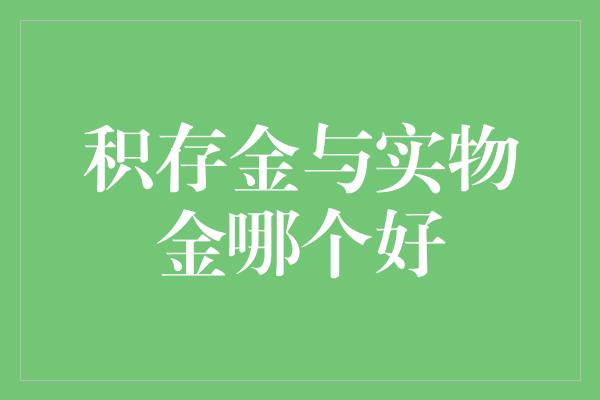 积存金与实物金哪个好